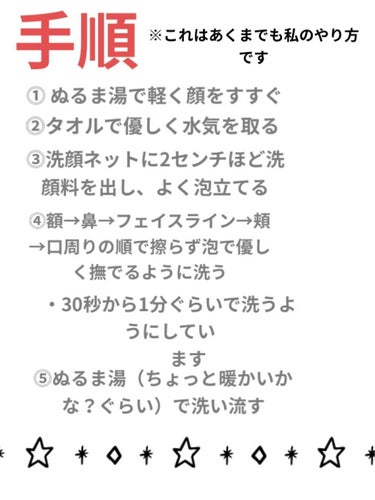 手順

※これはあくまでも私のやり方です

① ぬるま湯で軽く顔をすすぐ

②タオルで優しく水気を取る

③洗顔ネットに2センチほど洗顔料を出し、よく泡立てる

④額→鼻→フェイスライン→頬→口周りの順で擦らず泡で優しく撫でるように洗う

・30秒から1分ぐらいで洗うようにしています

⑤ぬるま湯（ちょっと暖かいかな？ぐらい）で洗い流す